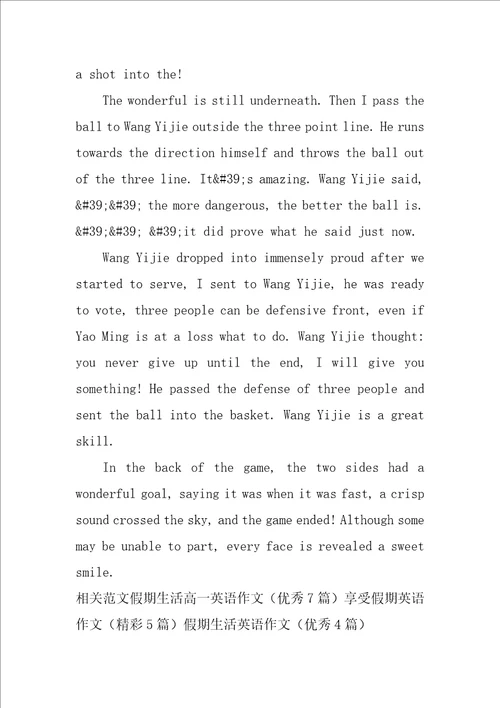 a shot into the!

The wonderful is still underneath. Then I pass the ball to Wang Yijie outside the three point line. He runs towards the direction himself and throws the ball out of the three line. It&#39;s amazing. Wang Yijie said, &#39;&#39; the more dangerous, the better the ball is. &#39;&#39; &#39;it did prove what he said just now.

Wang Yijie dropped into immensely proud after we started to serve, I sent to Wang Yijie, he was ready to vote, three people can be defensive front, even if Yao Ming is at a loss what to do. Wang Yijie thought: you never give up until the end, I will give you something! He passed the defense of three people and sent the ball into the basket. Wang Yijie is a great skill.

In the back of the game, the two sides had a wonderful goal, saying it was when it was fast, a crisp sound crossed the sky, and the game ended! Although some may be unable to part, every face is revealed a sweet smile.

相关范文假期生活高一英语作文（优秀7篇）享受假期英语作文（精彩5篇）假期生活英语作文（优秀4篇）